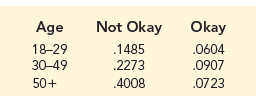 | Age | Not Okay | Okay |
|---|---|---|
| 18–29 | .1485 | .0604 |
| 30–49 | .2273 | .0907 |
| 50+ | .4008 | .0723 |